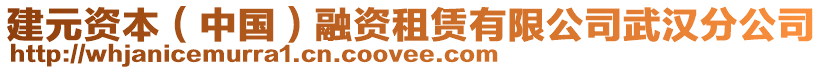 建元资本（中国）融资租赁有限公司武汉分公司
http://whjanicemurra1.cn.coovee.com